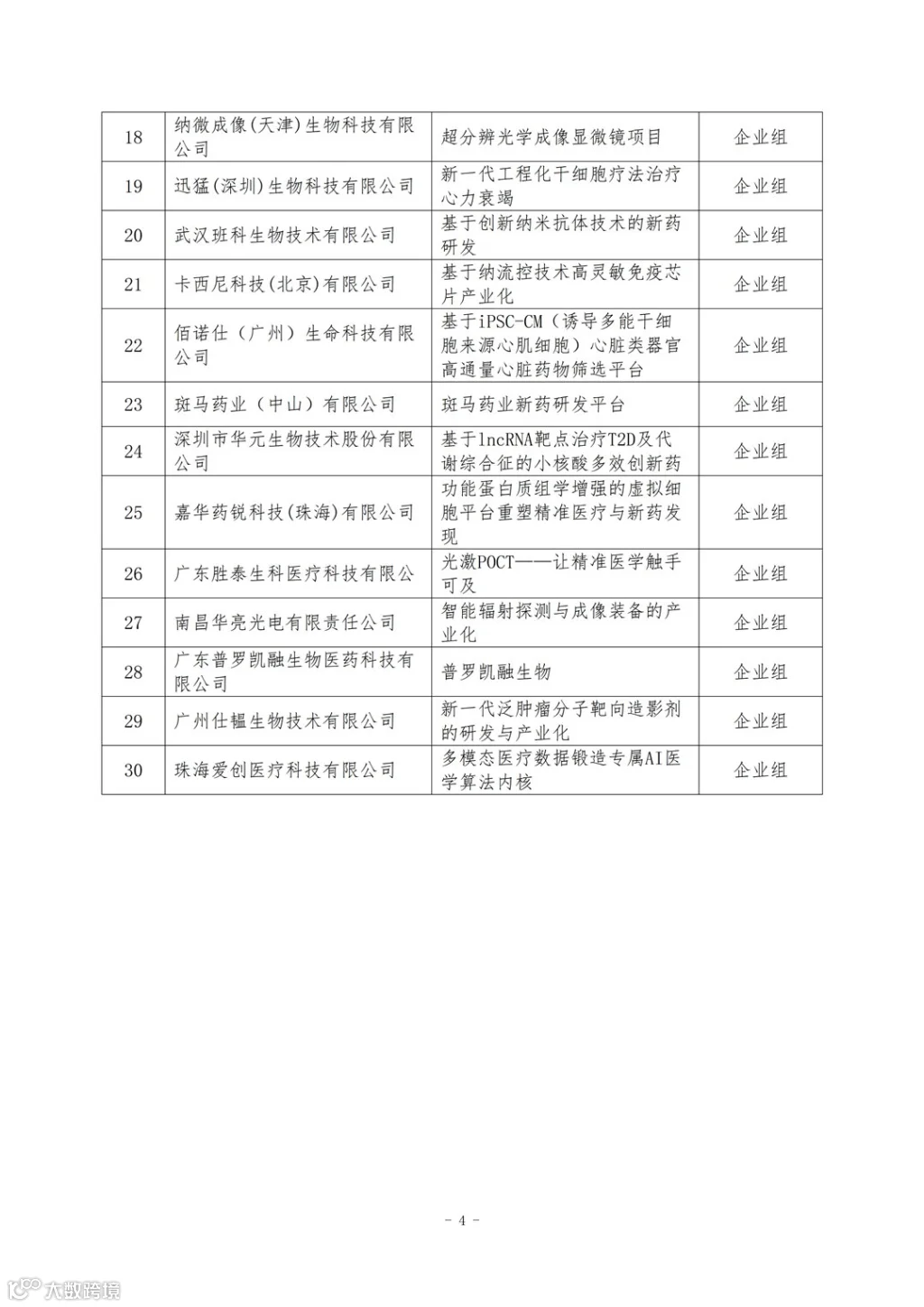 | 18 | 纳微成像(天津)生物科技有限公司 | 超分辨光学成像显微镜项目 | 企业组 |
|---|---|---|---|
| 19 | 迅猛(深圳)生物科技有限公司 | 新一代工程化干细胞疗法治疗心力衰竭 | 企业组 |
| 20 | 武汉班科生物技术有限公司 | 基于创新纳米抗体技术的新药研发 | 企业组 |
| 21 | 卡西尼科技(北京)有限公司 | 基于纳流控技术高灵敏免疫芯片产业化 | 企业组 |
| 22 | 佰诺仕（广州）生命科技有限公司 | 基于iPSC-CM（诱导多能干细胞来源心肌细胞）心脏类器官高通量心脏药物筛选平台 | 企业组 |
| 23 | 斑马药业（中山）有限公司 | 斑马药业新药研发平台 | 企业组 |
| 24 | 深圳市华元生物技术股份有限公司 | 基于lncRNA靶点治疗T2D及代谢综合征的小核酸多效创新药 | 企业组 |
| 25 | 嘉华药锐科技(珠海)有限公司 | 功能蛋白质组学增强的虚拟细胞平台重塑精准医疗与新药发现 | 企业组 |
| 26 | 广东胜泰生科医疗科技有限公 | 光激POCT——让精准医学触手可及 | 企业组 |
| 27 | 南昌华亮光电有限责任公司 | 智能辐射探测与成像装备的产业化 | 企业组 |
| 28 | 广东普罗凯融生物医药科技有限公司 | 普罗凯融生物 | 企业组 |
| 29 | 广州仕韫生物技术有限公司 | 新一代泛肿瘤分子靶向造影剂的研发与产业化 | 企业组 |
| 30 | 珠海爱创医疗科技有限公司 | 多模态医疗数据锻造专属AI医学算法内核 | 企业组 |

- 4 -

大数跨境